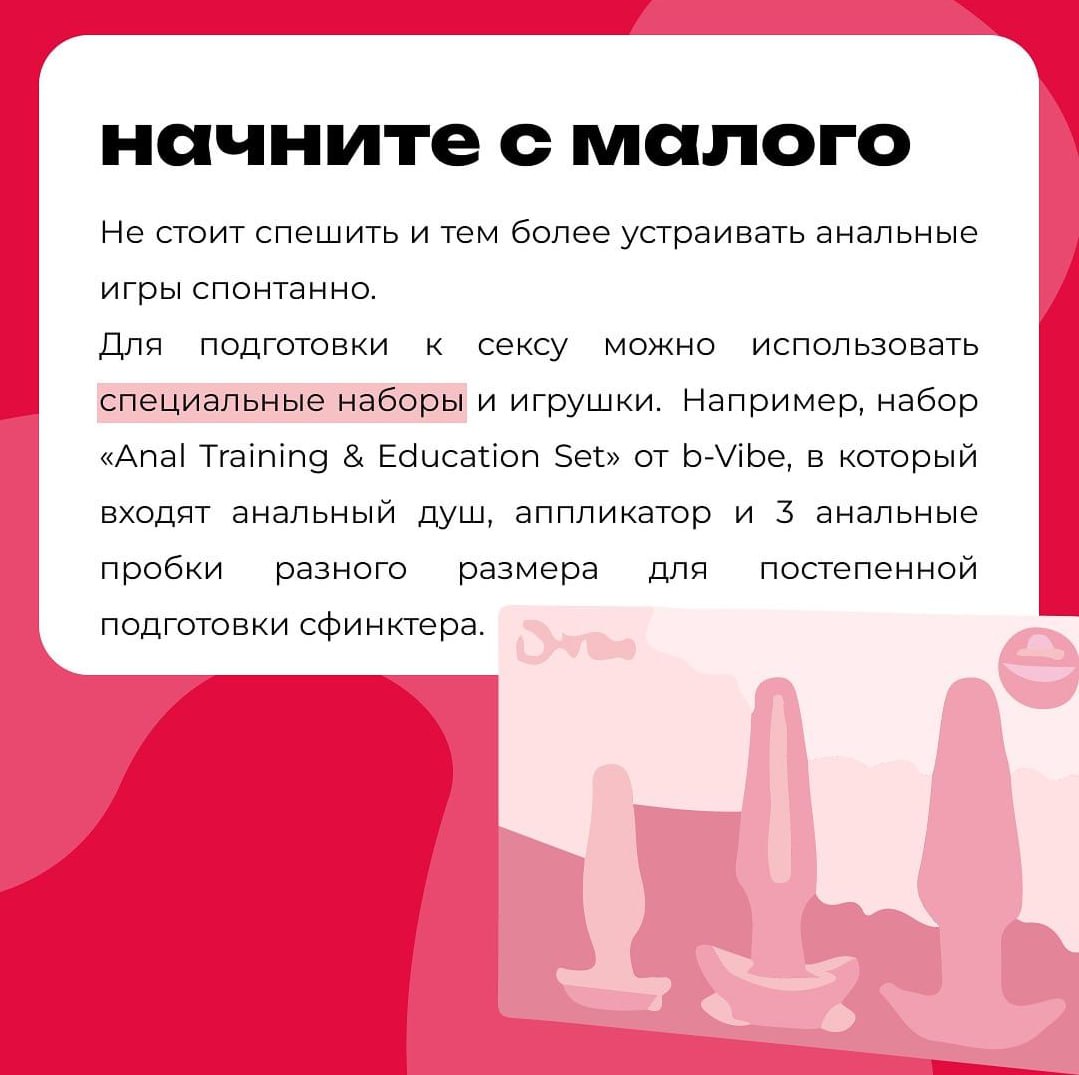 начните с малого

Не стоит спешить и тем более устраивать анальные игры спонтанно.

Для подготовки к сексу можно использовать специальные наборы и игрушки. Например, набор «Anal Training & Education Set» от b-Vibe, в который входят анальный душ, аппликатор и 3 анальные пробки разного размера для постепенной подготовки сфинктера.